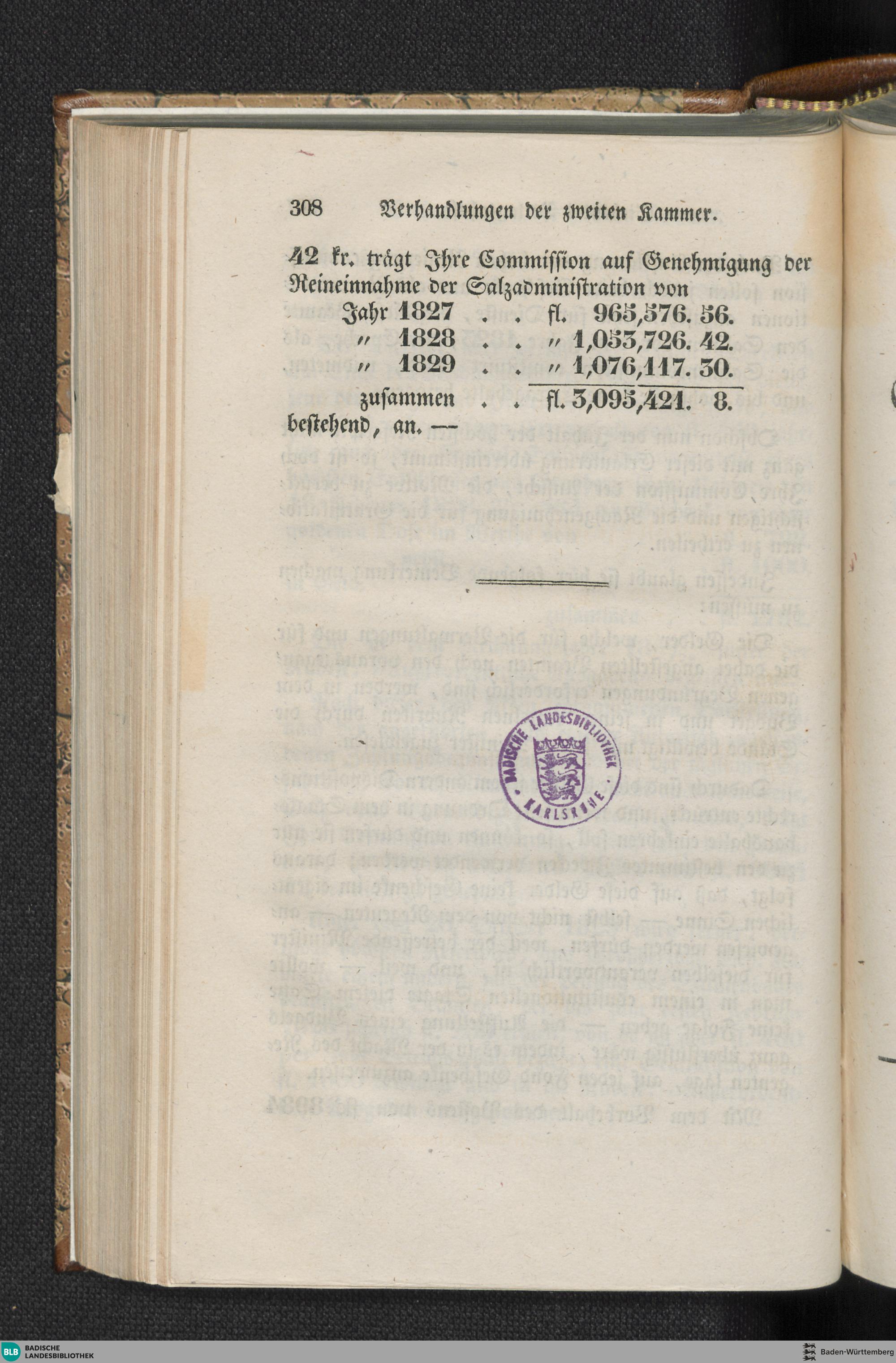 308 Verhandlungen der zweiten Kammer.

42 kr. trägt Ihre Commission auf Genehmigung der Reineinnahme der Salzadministration von

Jahr 1827 . . fl. 965,576. 56.
" 1828 . . " 1,053,726. 42.
" 1829 . . " 1,076,117. 30.
zusammen . . fl. 3,095,421. 8.
bestehend, an. —

BADISCHE LANDESBIBLIOTHEK KARLSRUHE

BLB BADISCHE LANDESBIBLIOTHEK

Baden-Württemberg